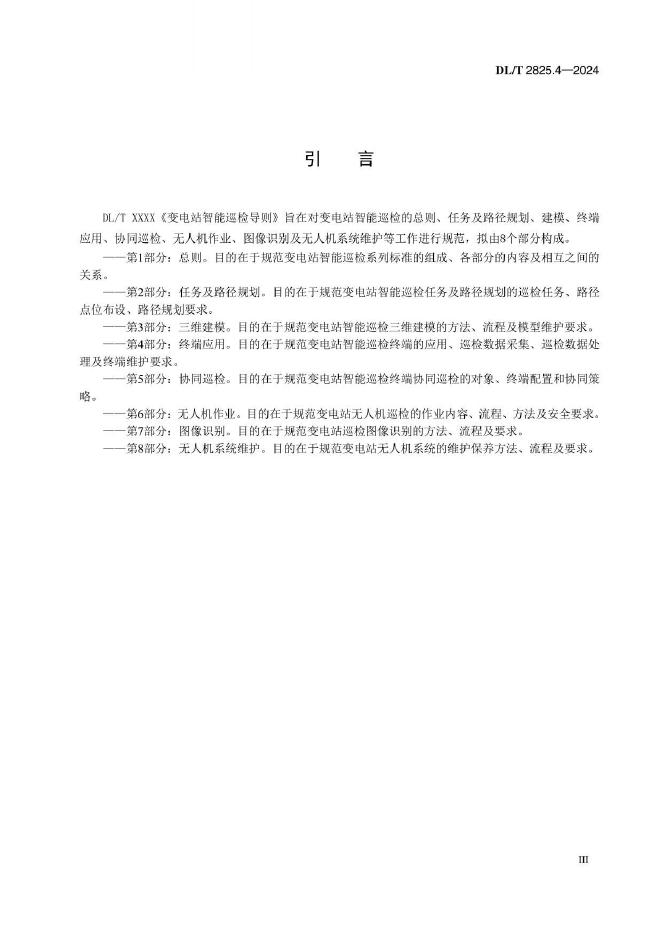 DL/T 2825.4—2024

引　言

DL/T XXXX《变电站智能巡检导则》旨在对变电站智能巡检的总则、任务及路径规划、建模、终端应用、协同巡检、无人机作业、图像识别及无人机系统维护等工作进行规范，拟由8个部分构成。

——第1部分：总则。目的在于规范变电站智能巡检系列标准的组成、各部分的内容及相互之间的关系。

——第2部分：任务及路径规划。目的在于规范变电站智能巡检任务及路径规划的巡检任务、路径点位布设、路径规划要求。

——第3部分：三维建模。目的在于规范变电站智能巡检三维建模的方法、流程及模型维护要求。

——第4部分：终端应用。目的在于规范变电站智能巡检终端的应用、巡检数据采集、巡检数据处理及终端维护要求。

——第5部分：协同巡检。目的在于规范变电站智能巡检终端协同巡检的对象、终端配置和协同策略。

——第6部分：无人机作业。目的在于规范变电站无人机巡检的作业内容、流程、方法及安全要求。

——第7部分：图像识别。目的在于规范变电站巡检图像识别的方法、流程及要求。

——第8部分：无人机系统维护。目的在于规范变电站无人机系统的维护保养方法、流程及要求。

III